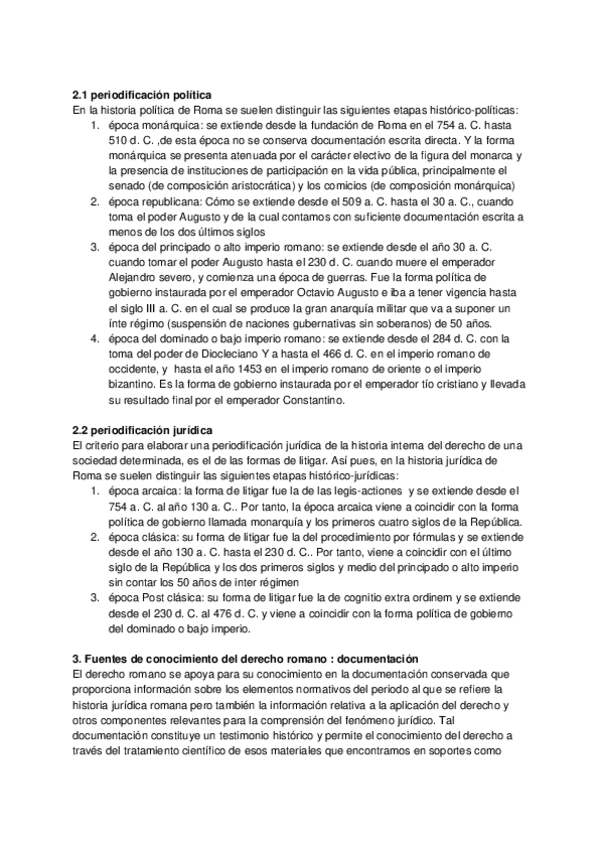 **2.1 periodificación política**
En la historia política de Roma se suelen distinguir las siguientes etapas histórico-políticas:
1. época monárquica: se extiende desde la fundación de Roma en el 754 a. C. hasta 510 d. C. ,de esta época no se conserva documentación escrita directa. Y la forma monárquica se presenta atenuada por el carácter electivo de la figura del monarca y la presencia de instituciones de participación en la vida pública, principalmente el senado (de composición aristocrática) y los comicios (de composición monárquica)
2. época republicana: Cómo se extiende desde el 509 a. C. hasta el 30 a. C., cuando toma el poder Augusto y de la cual contamos con suficiente documentación escrita a menos de los dos últimos siglos
3. época del principado o alto imperio romano: se extiende desde el año 30 a. C. cuando tomar el poder Augusto hasta el 230 d. C. cuando muere el emperador Alejandro severo, y comienza una época de guerras. Fue la forma política de gobierno instaurada por el emperador Octavio Augusto e iba a tener vigencia hasta el siglo III a. C. en el cual se produce la gran anarquía militar que va a suponer un ínte régimo (suspensión de naciones gubernativas sin soberanos) de 50 años.
4. época del dominado o bajo imperio romano: se extiende desde el 284 d. C. con la toma del poder de Diocleciano Y a hasta el 466 d. C. en el imperio romano de occidente, y hasta el año 1453 en el imperio romano de oriente o el imperio bizantino. Es la forma de gobierno instaurada por el emperador tío cristiano y llevada su resultado final por el emperador Constantino.

**2.2 periodificación jurídica**
El criterio para elaborar una periodificación jurídica de la historia interna del derecho de una sociedad determinada, es el de las formas de litigar. Así pues, en la historia jurídica de Roma se suelen distinguir las siguientes etapas histórico-jurídicas:
1. época arcaica: la forma de litigar fue la de las legis-actiones y se extiende desde el 754 a. C. al año 130 a. C.. Por tanto, la época arcaica viene a coincidir con la forma política de gobierno llamada monarquía y los primeros cuatro siglos de la República.
2. época clásica: su forma de litigar fue la del procedimiento por fórmulas y se extiende desde el año 130 a. C. hasta el 230 d. C.. Por tanto, viene a coincidir con el último siglo de la República y los dos primeros siglos y medio del principado o alto imperio sin contar los 50 años de inter régimen
3. época Post clásica: su forma de litigar fue la de cognitio extra ordinem y se extiende desde el 230 d. C. al 476 d. C. y viene a coincidir con la forma política de gobierno del dominado o bajo imperio.

**3. Fuentes de conocimiento del derecho romano : documentación**
El derecho romano se apoya para su conocimiento en la documentación conservada que proporciona información sobre los elementos normativos del periodo al que se refiere la historia jurídica romana pero también la información relativa a la aplicación del derecho y otros componentes relevantes para la comprensión del fenómeno jurídico. Tal documentación constituye un testimonio histórico y permite el conocimiento del derecho a través del tratamiento científico de esos materiales que encontramos en soportes como